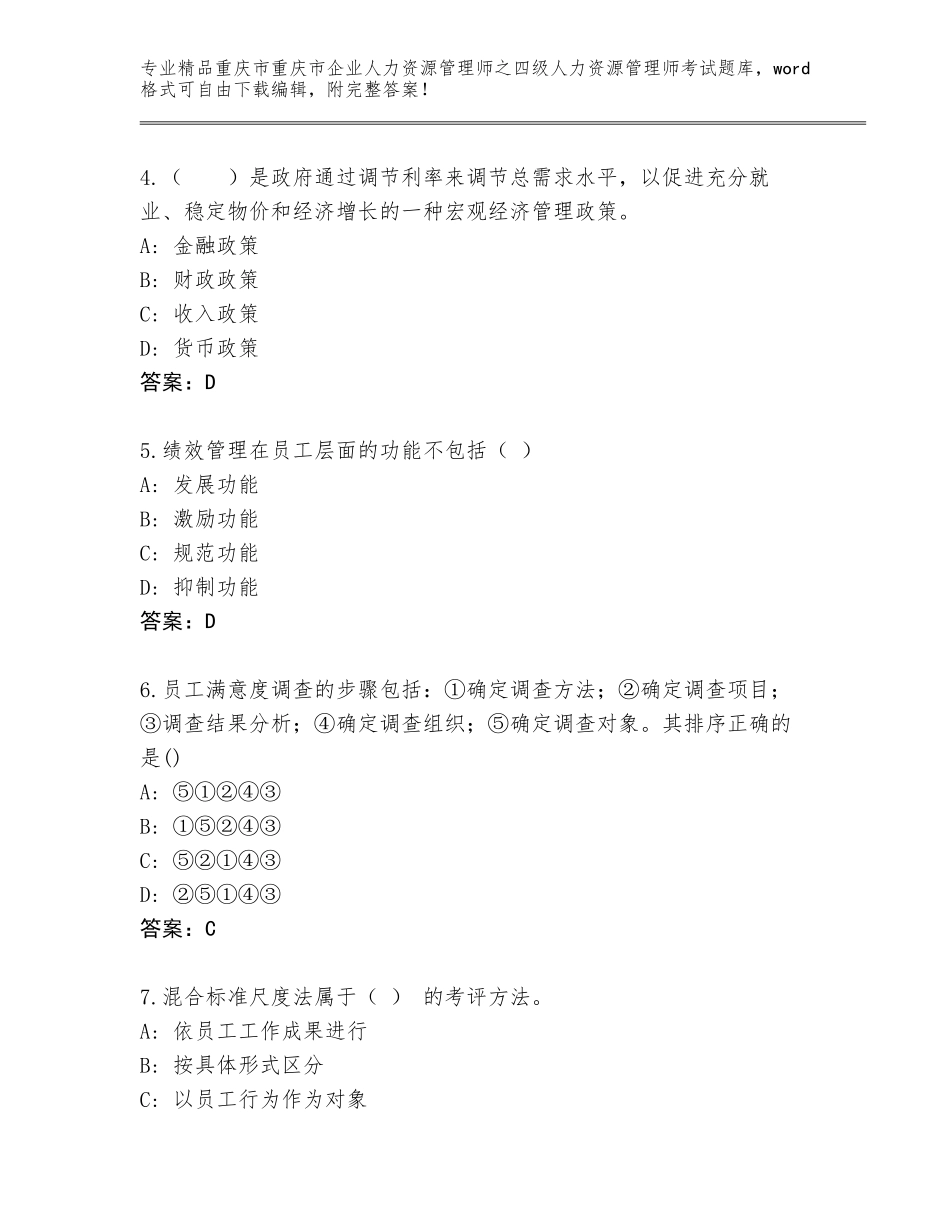 专业精品重庆市重庆市企业人力资源管理师之四级人力资源管理师考试题库，word格式可自由下载编辑，附完整答案！

4.（　　）是政府通过调节利率来调节总需求水平，以促进充分就业、稳定物价和经济增长的一种宏观经济管理政策。
A：金融政策
B：财政政策
C：收入政策
D：货币政策
答案：D

5.绩效管理在员工层面的功能不包括（ ）
A：发展功能
B：激励功能
C：规范功能
D：抑制功能
答案：D

6.员工满意度调查的步骤包括：①确定调查方法；②确定调查项目；③调查结果分析；④确定调查组织；⑤确定调查对象。其排序正确的是()
A：⑤①②④③
B：①⑤②④③
C：⑤②①④③
D：②⑤①④③
答案：C

7.混合标准尺度法属于（ ） 的考评方法。
A：依员工工作成果进行
B：按具体形式区分
C：以员工行为作为对象